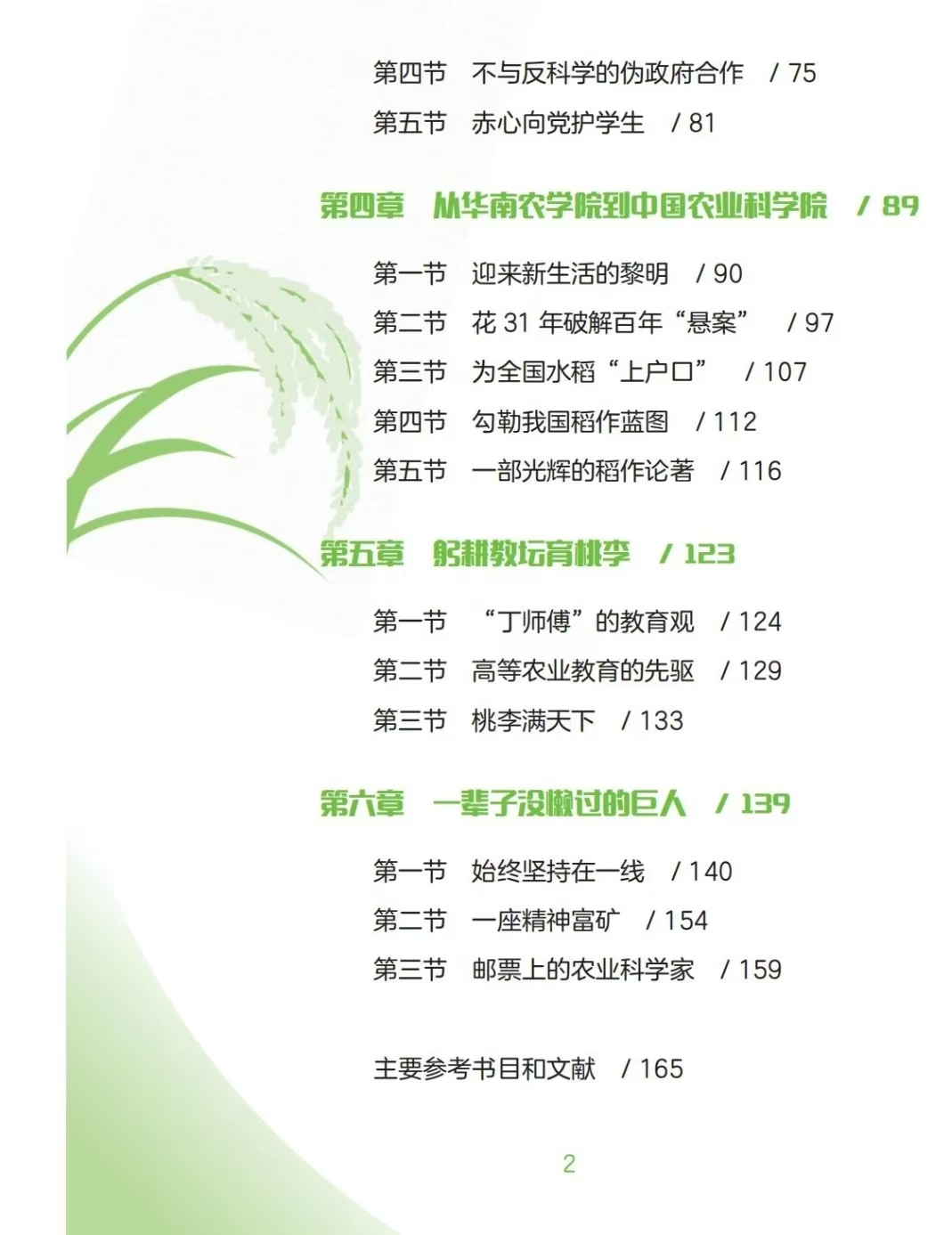 第四节 不与反科学的伪政府合作 / 75
第五节 赤心向党护学生 / 81

第四章 从华南农学院到中国农业科学院 / 89

第一节 迎来新生活的黎明 / 90
第二节 花31年破解百年“悬案” / 97
第三节 为全国水稻“上户口” / 107
第四节 勾勒我国稻作蓝图 / 112
第五节 一部光辉的稻作论著 / 116

第五章 躬耕教坛育桃李 / 123

第一节 “丁师傅”的教育观 / 124
第二节 高等农业教育的先驱 / 129
第三节 桃李满天下 / 133

第六章 一辈子没懒过的巨人 / 139

第一节 始终坚持在一线 / 140
第二节 一座精神富矿 / 154
第三节 邮票上的农业科学家 / 159

主要参考书目和文献 / 165

2